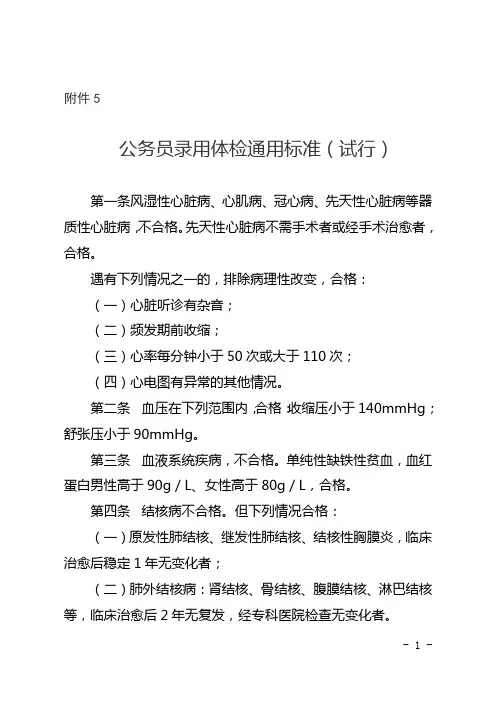 附件 5

公务员录用体检通用标准（试行）

第一条风湿性心脏病、心肌病、冠心病、先天性心脏病等器质性心脏病，不合格。先天性心脏病不需手术者或经手术治愈者，合格。

遇有下列情况之一的，排除病理性改变，合格：

（一）心脏听诊有杂音；

（二）频发期前收缩；

（三）心率每分钟小于 50 次或大于 110 次；

（四）心电图有异常的其他情况。

第二条　血压在下列范围内，合格：收缩压小于 140mmHg；舒张压小于 90mmHg。

第三条　血液系统疾病，不合格。单纯性缺铁性贫血，血红蛋白男性高于 90g / L、女性高于 80g / L，合格。

第四条　结核病不合格。但下列情况合格：

（一）原发性肺结核、继发性肺结核、结核性胸膜炎，临床治愈后稳定 1 年无变化者；

（二）肺外结核病：肾结核、骨结核、腹膜结核、淋巴结核等，临床治愈后 2 年无复发，经专科医院检查无变化者。

- 1 -